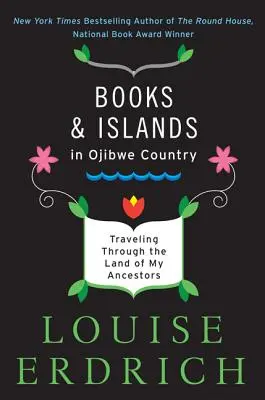 New York Times Bestselling Author of The Round House, National Book Award Winner

BOOKS & ISLANDS

in Ojibwe Country

Traveling Through the Land of My Ancestors

LOUISE ERDRICH